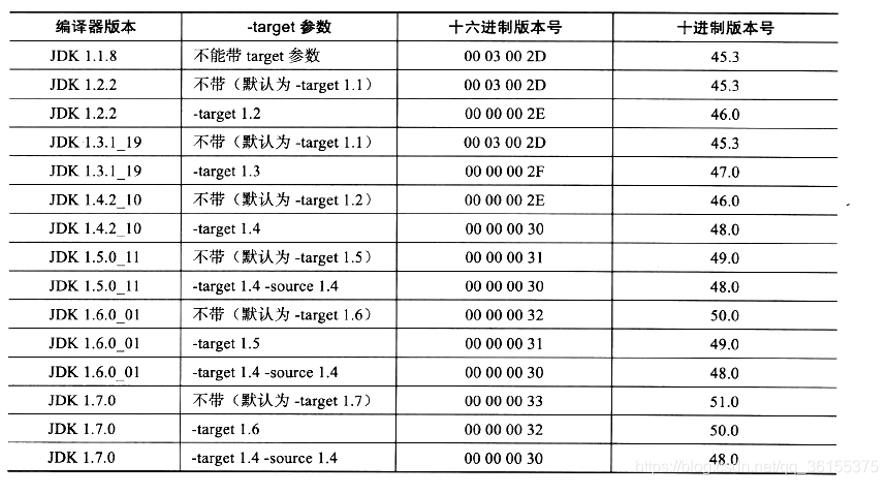 | 编译器版本 | -target 参数 | 十六进制版本号 | 十进制版本号 |
|---|---|---|---|
| JDK 1.1.8 | 不能带 target 参数 | 00 03 00 2D | 45.3 |
| JDK 1.2.2 | 不带（默认为 -target 1.1） | 00 03 00 2D | 45.3 |
| JDK 1.2.2 | -target 1.2 | 00 00 00 2E | 46.0 |
| JDK 1.3.1_19 | 不带（默认为 -target 1.1） | 00 03 00 2D | 45.3 |
| JDK 1.3.1_19 | -target 1.3 | 00 00 00 2F | 47.0 |
| JDK 1.4.2_10 | 不带（默认为 -target 1.2） | 00 00 00 2E | 46.0 |
| JDK 1.4.2_10 | -target 1.4 | 00 00 00 30 | 48.0 |
| JDK 1.5.0_11 | 不带（默认为 -target 1.5） | 00 00 00 31 | 49.0 |
| JDK 1.5.0_11 | -target 1.4 -source 1.4 | 00 00 00 30 | 48.0 |
| JDK 1.6.0_01 | 不带（默认为 -target 1.6） | 00 00 00 32 | 50.0 |
| JDK 1.6.0_01 | -target 1.5 | 00 00 00 31 | 49.0 |
| JDK 1.6.0_01 | -target 1.4 -source 1.4 | 00 00 00 30 | 48.0 |
| JDK 1.7.0 | 不带（默认为 -target 1.7） | 00 00 00 33 | 51.0 |
| JDK 1.7.0 | -target 1.6 | 00 00 00 32 | 50.0 |
| JDK 1.7.0 | -target 1.4 -source 1.4 | 00 00 00 30 | 48.0 |

https://blog.csdn.net/qq_36155375